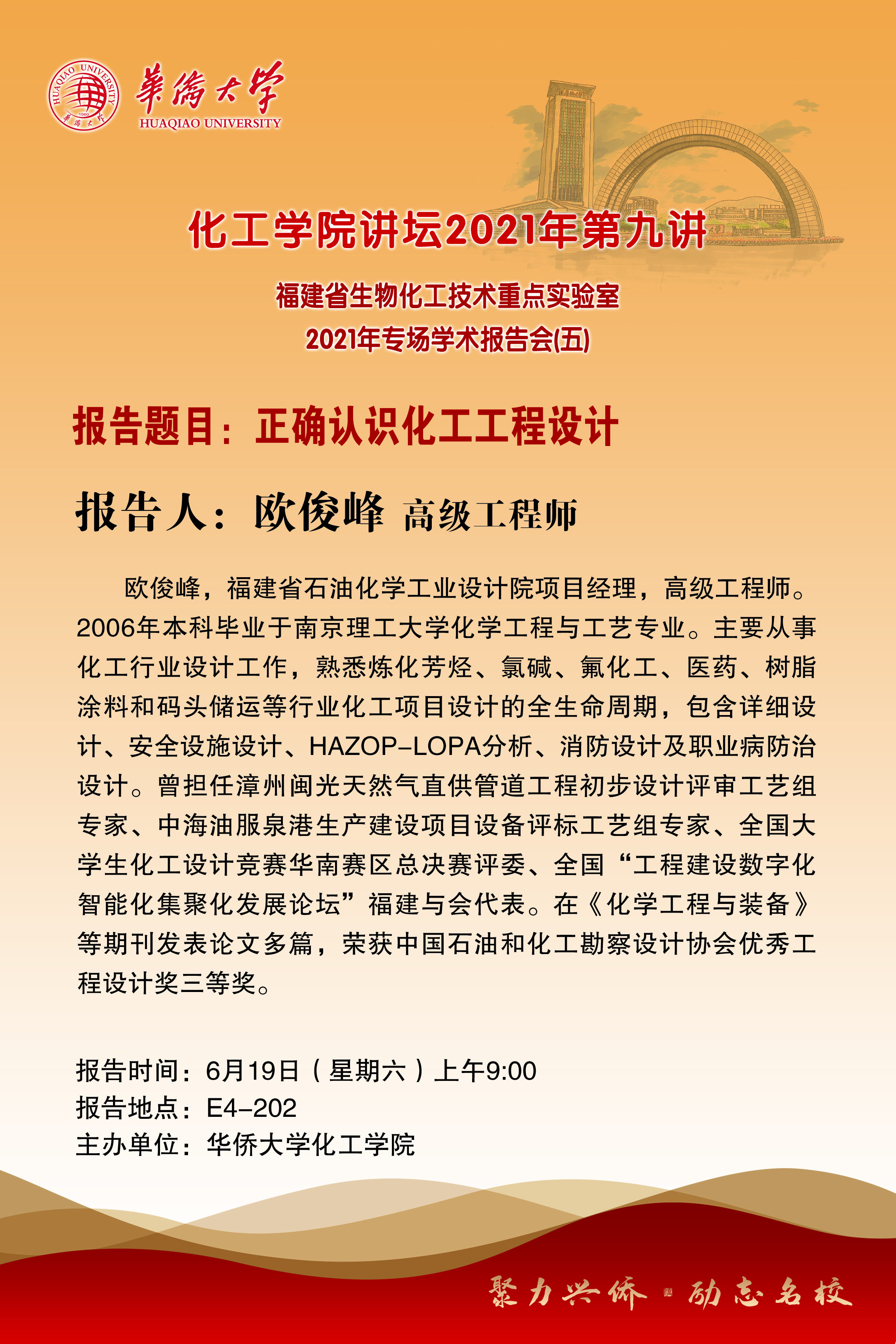 HUAQIAO UNIVERSITY
1960
華僑大學

華僑大學
HUAQIAO UNIVERSITY

化工学院讲坛2021年第九讲

福建省生物化工技术重点实验室
2021年专场学术报告会(五)

报告题目：正确认识化工工程设计

报告人：欧俊峰 高级工程师

欧俊峰，福建省石油化学工业设计院项目经理，高级工程师。2006年本科毕业于南京理工大学化学工程与工艺专业。主要从事化工行业设计工作，熟悉炼化芳烃、氯碱、氟化工、医药、树脂涂料和码头储运等行业化工项目设计的全生命周期，包含详细设计、安全设施设计、HAZOP-LOPA分析、消防设计及职业病防治设计。曾担任漳州闽光天然气直供管道工程初步设计评审工艺组专家、中海油服泉港生产建设项目设备评标工艺组专家、全国大学生化工设计竞赛华南赛区总决赛评委、全国“工程建设数字化智能化集聚化发展论坛”福建与会代表。在《化学工程与装备》等期刊发表论文多篇，荣获中国石油和化工勘察设计协会优秀工程设计奖三等奖。

报告时间：6月19日（星期六）上午9:00
报告地点：E4-202
主办单位：华侨大学化工学院

聚力兴侨 · 励志名校